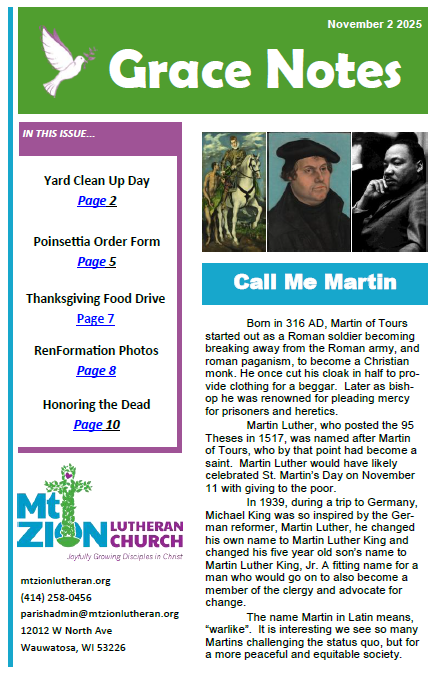 November 2 2025

Grace Notes

IN THIS ISSUE...

Yard Clean Up Day
Page 2

Poinsettia Order Form
Page 5

Thanksgiving Food Drive
Page 7

RenFormation Photos
Page 8

Honoring the Dead
Page 10

Mt ZION LUTHERAN CHURCH
Joyfully Growing Disciples in Christ

mtzionlutheran.org
(414) 258-0456
parishadmin@mtzionlutheran.org
12012 W North Ave
Wauwatosa, WI 53226

Call Me Martin

Born in 316 AD, Martin of Tours started out as a Roman soldier becoming breaking away from the Roman army, and roman paganism, to become a Christian monk. He once cut his cloak in half to provide clothing for a beggar. Later as bishop he was renowned for pleading mercy for prisoners and heretics.

Martin Luther, who posted the 95 Theses in 1517, was named after Martin of Tours, who by that point had become a saint. Martin Luther would have likely celebrated St. Martin's Day on November 11 with giving to the poor.

In 1939, during a trip to Germany, Michael King was so inspired by the German reformer, Martin Luther, he changed his own name to Martin Luther King and changed his five year old son's name to Martin Luther King, Jr. A fitting name for a man who would go on to also become a member of the clergy and advocate for change.

The name Martin in Latin means, "warlike". It is interesting we see so many Martins challenging the status quo, but for a more peaceful and equitable society.